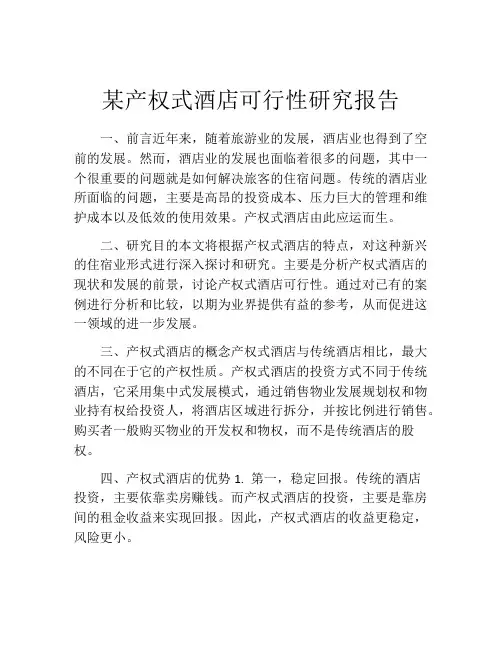 某产权式酒店可行性研究报告

一、前言近年来，随着旅游业的发展，酒店业也得到了空前的发展。然而，酒店业的发展也面临着很多的问题，其中一个很重要的问题就是如何解决旅客的住宿问题。传统的酒店业所面临的问题，主要是高昂的投资成本、压力巨大的管理和维护成本以及低效的使用效果。产权式酒店由此应运而生。

二、研究目的本文将根据产权式酒店的特点，对这种新兴的住宿业形式进行深入探讨和研究。主要是分析产权式酒店的现状和发展的前景，讨论产权式酒店可行性。通过对已有的案例进行分析和比较，以期为业界提供有益的参考，从而促进这一领域的进一步发展。

三、产权式酒店的概念产权式酒店与传统酒店相比，最大的不同在于它的产权性质。产权式酒店的投资方式不同于传统酒店，它采用集中式发展模式，通过销售物业发展规划权和物业持有权给投资人，将酒店区域进行拆分，并按比例进行销售。购买者一般购买物业的开发权和物权，而不是传统酒店的股权。

四、产权式酒店的优势 1. 第一，稳定回报。传统的酒店投资，主要依靠卖房赚钱。而产权式酒店的投资，主要是靠房间的租金收益来实现回报。因此，产权式酒店的收益更稳定，风险更小。